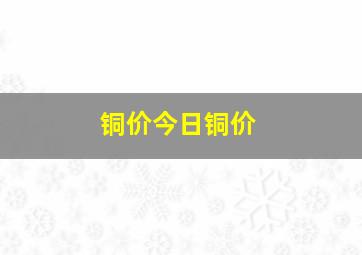 铜价今日铜价